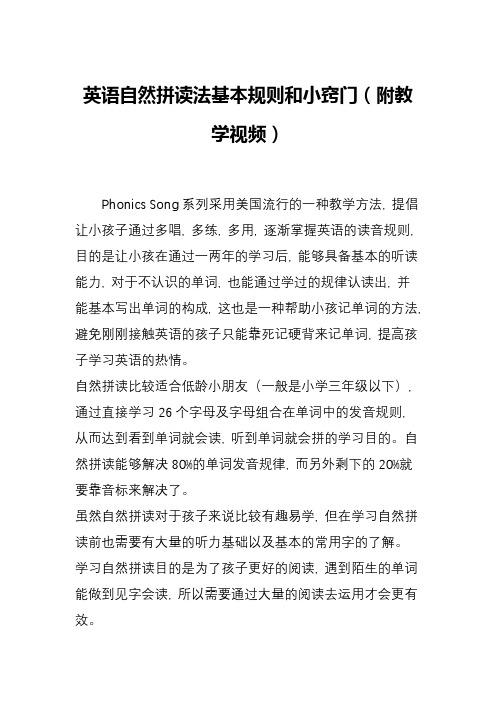 英语自然拼读法基本规则和小窍门（附教学视频）

Phonics Song 系列采用美国流行的一种教学方法，提倡让小孩子通过多唱，多练，多用，逐渐掌握英语的读音规则，目的是让小孩在通过一两年的学习后，能够具备基本的听读能力，对于不认识的单词，也能通过学过的规律认读出，并能基本写出单词的构成，这也是一种帮助小孩记单词的方法，避免刚刚接触英语的孩子只能靠死记硬背来记单词，提高孩子学习英语的热情。

自然拼读比较适合低龄小朋友（一般是小学三年级以下），通过直接学习 26 个字母及字母组合在单词中的发音规则，从而达到看到单词就会读，听到单词就会拼的学习目的。自然拼读能够解决 80%的单词发音规律，而另外剩下的 20%就要靠音标来解决了。

虽然自然拼读对于孩子来说比较有趣易学，但在学习自然拼读前也需要有大量的听力基础以及基本的常用字的了解。

学习自然拼读目的是为了孩子更好的阅读，遇到陌生的单词能做到见字会读，所以需要通过大量的阅读去运用才会更有效。